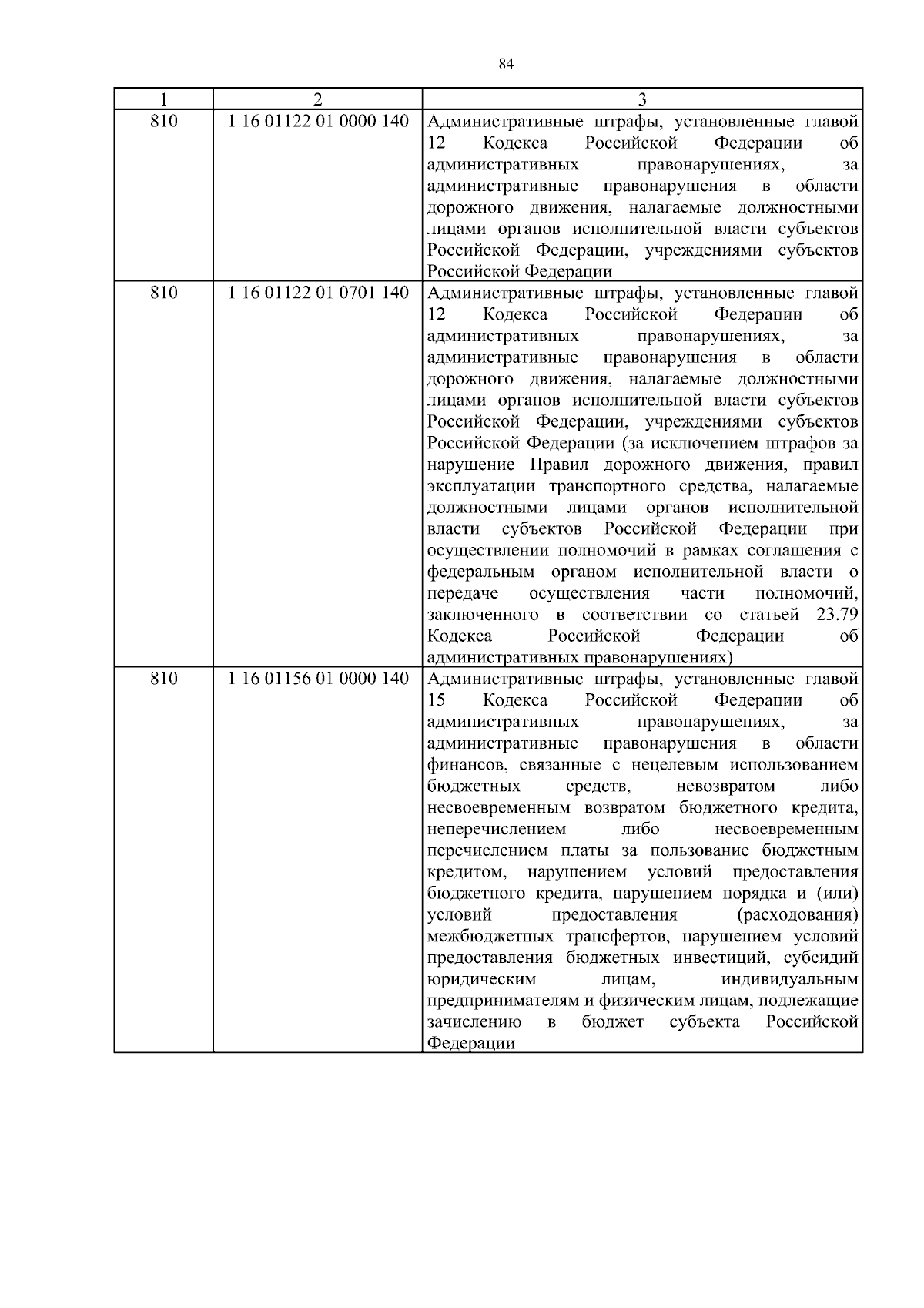 84

| 1 | 2 | 3 |
|---|---|---|
| 810 | 1 16 01122 01 0000 140 | Административные штрафы, установленные главой 12 Кодекса Российской Федерации об административных правонарушениях, за административные правонарушения в области дорожного движения, налагаемые должностными лицами органов исполнительной власти субъектов Российской Федерации, учреждениями субъектов Российской Федерации |
| 810 | 1 16 01122 01 0701 140 | Административные штрафы, установленные главой 12 Кодекса Российской Федерации об административных правонарушениях, за административные правонарушения в области дорожного движения, налагаемые должностными лицами органов исполнительной власти субъектов Российской Федерации, учреждениями субъектов Российской Федерации (за исключением штрафов за нарушение Правил дорожного движения, правил эксплуатации транспортного средства, налагаемые должностными лицами органов исполнительной власти субъектов Российской Федерации при осуществлении полномочий в рамках соглашения с федеральным органом исполнительной власти о передаче осуществления части полномочий, заключенного в соответствии со статьей 23.79 Кодекса Российской Федерации об административных правонарушениях) |
| 810 | 1 16 01156 01 0000 140 | Административные штрафы, установленные главой 15 Кодекса Российской Федерации об административных правонарушениях, за административные правонарушения в области финансов, связанные с нецелевым использованием бюджетных средств, невозвратом либо несвоевременным возвратом бюджетного кредита, неперечислением либо несвоевременным перечислением платы за пользование бюджетным кредитом, нарушением условий предоставления бюджетного кредита, нарушением порядка и (или) условий предоставления (расходования) межбюджетных трансфертов, нарушением условий предоставления бюджетных инвестиций, субсидий юридическим лицам, индивидуальным предпринимателям и физическим лицам, подлежащие зачислению в бюджет субъекта Российской Федерации |